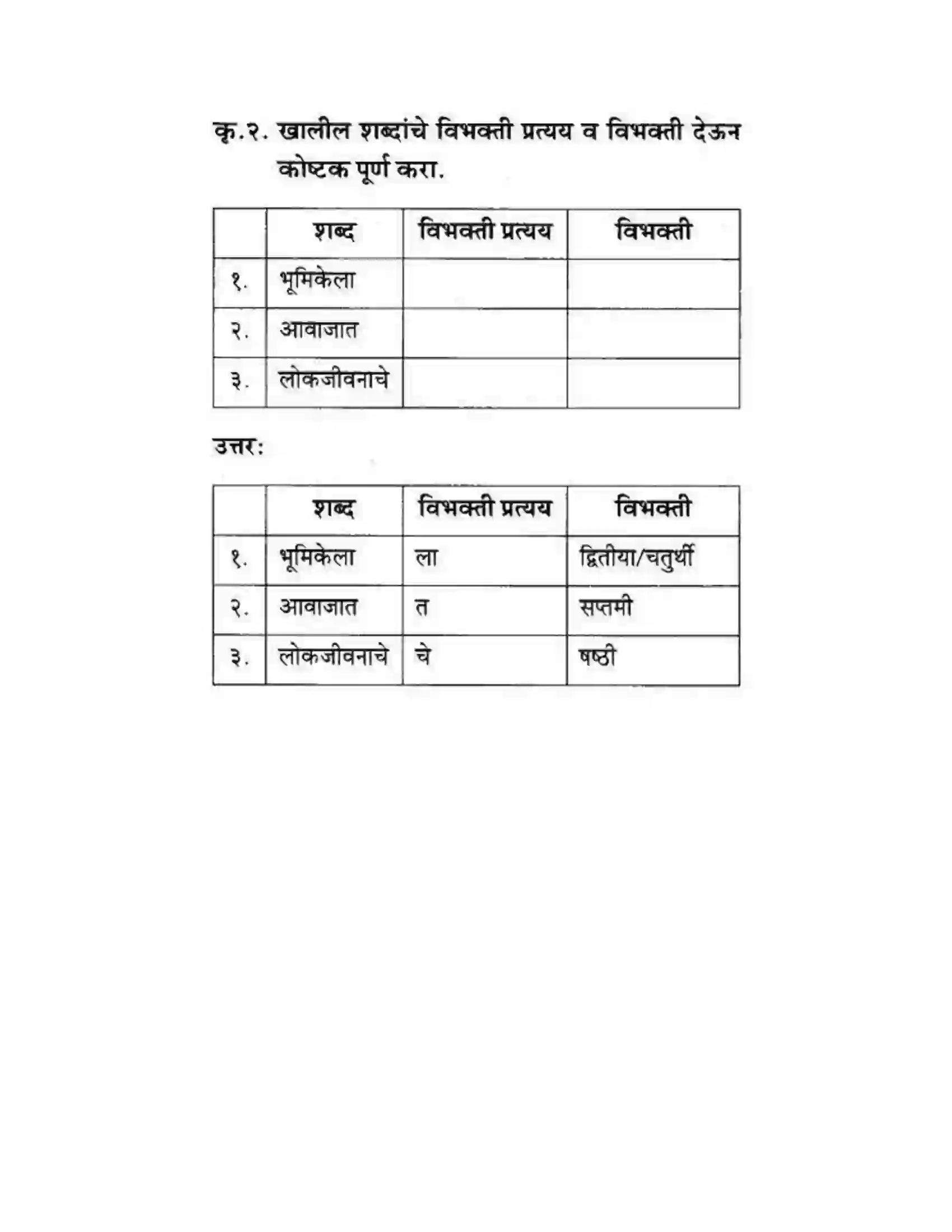 कृ.२. खालील शब्दांचे विभक्ती प्रत्यय व विभक्ती देऊन कोष्टक पूर्ण करा.

| | शब्द | विभक्ती प्रत्यय | विभक्ती |
|---|---|---|---|
| १. | भूमिकेला | | |
| २. | आवाजात | | |
| ३. | लोकजीवनाचे | | |

उत्तर:

| | शब्द | विभक्ती प्रत्यय | विभक्ती |
|---|---|---|---|
| १. | भूमिकेला | ला | द्वितीया/चतुर्थी |
| २. | आवाजात | त | सप्तमी |
| ३. | लोकजीवनाचे | चे | षष्ठी |